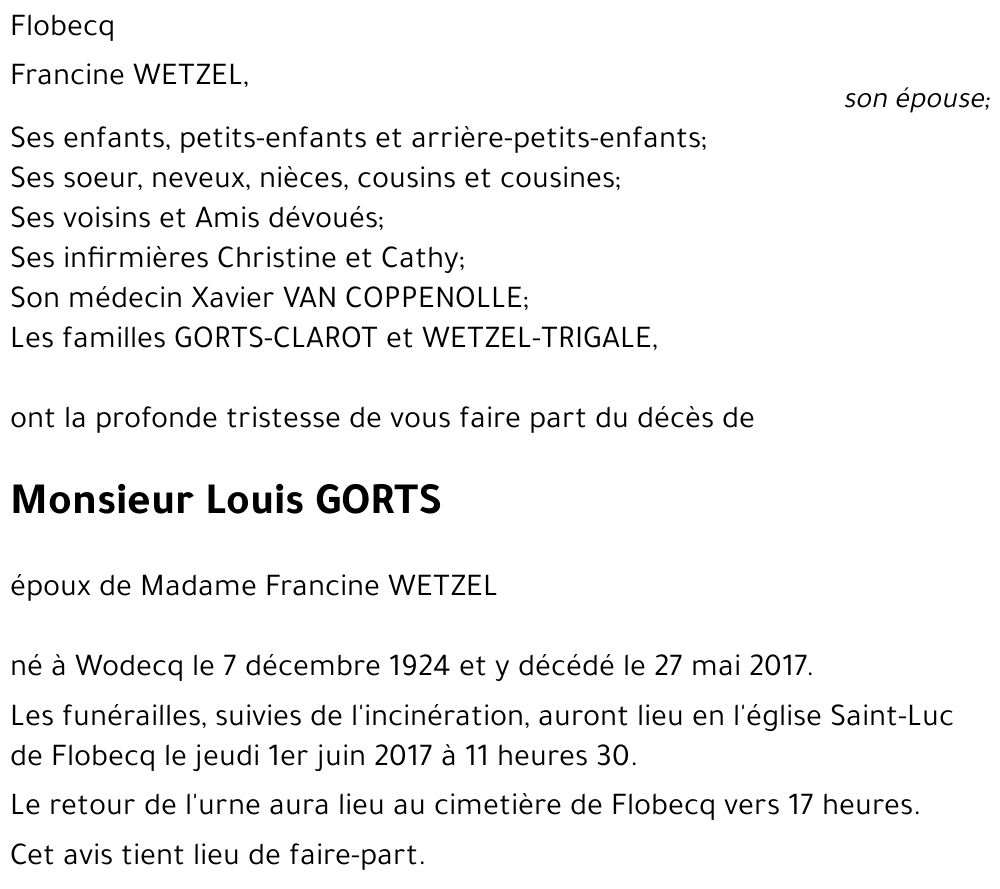 Flobecq

Francine WETZEL,

son épouse;

Ses enfants, petits-enfants et arrière-petits-enfants;
Ses soeur, neveux, nièces, cousins et cousines;
Ses voisins et Amis dévoués;
Ses infirmières Christine et Cathy;
Son médecin Xavier VAN COPPENOLLE;
Les familles GORTS-CLAROT et WETZEL-TRIGALE,

ont la profonde tristesse de vous faire part du décès de

Monsieur Louis GORTS

époux de Madame Francine WETZEL

né à Wodecq le 7 décembre 1924 et y décédé le 27 mai 2017.

Les funérailles, suivies de l'incinération, auront lieu en l'église Saint-Luc de Flobecq le jeudi 1er juin 2017 à 11 heures 30.

Le retour de l'urne aura lieu au cimetière de Flobecq vers 17 heures.

Cet avis tient lieu de faire-part.